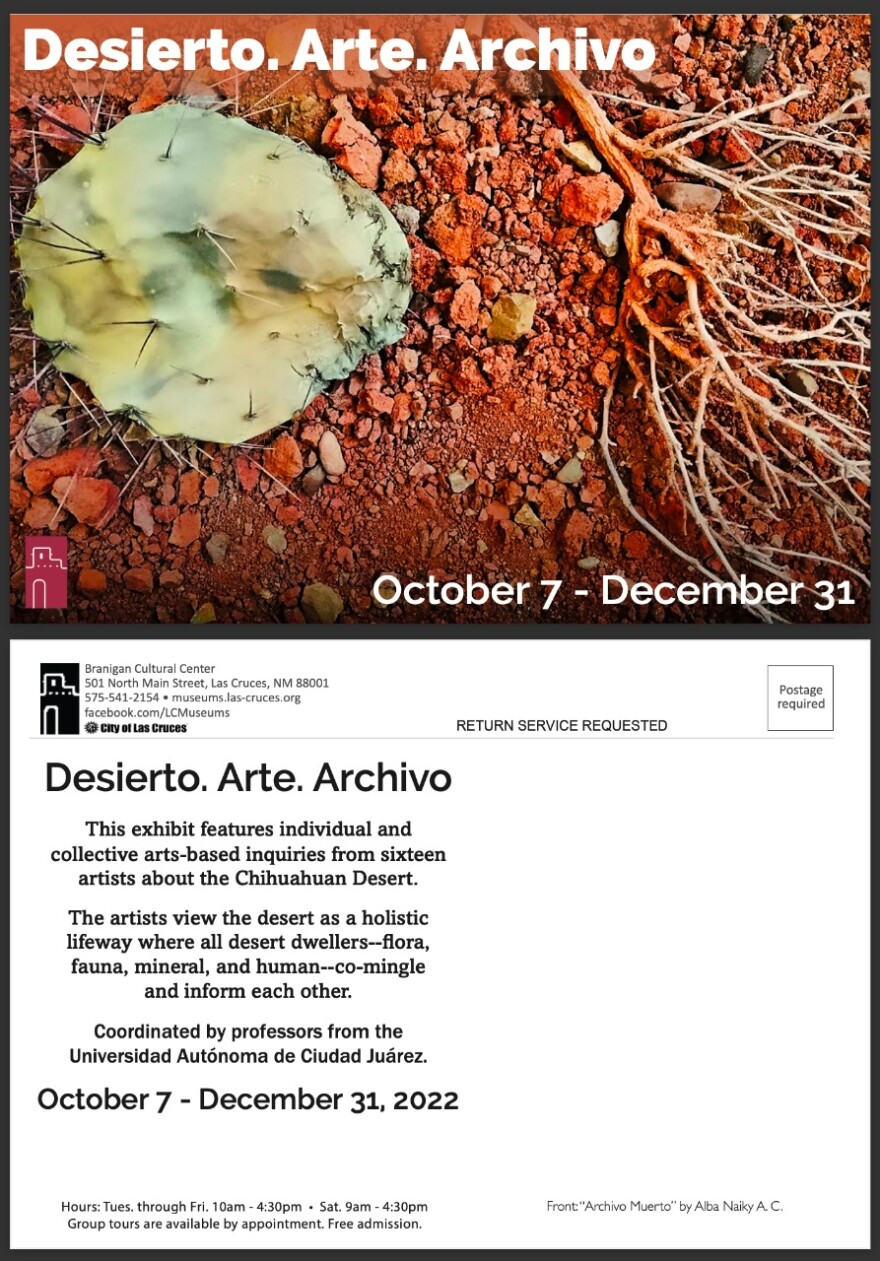 Desierto. Arte. Archivo

October 7 - December 31

Branigan Cultural Center
501 North Main Street, Las Cruces, NM 88001
575-541-2154 • museums.las-cruces.org
facebook.com/LCMuseums
City of Las Cruces

RETURN SERVICE REQUESTED

Postage required

Desierto. Arte. Archivo

This exhibit features individual and collective arts-based inquiries from sixteen artists about the Chihuahuan Desert.

The artists view the desert as a holistic lifeway where all desert dwellers--flora, fauna, mineral, and human--co-mingle and inform each other.

Coordinated by professors from the Universidad Autónoma de Ciudad Juárez.

October 7 - December 31, 2022

Hours: Tues. through Fri. 10am - 4:30pm • Sat. 9am - 4:30pm
Group tours are available by appointment. Free admission.

Front: "Archivo Muerto" by Alba Naiky A. C.